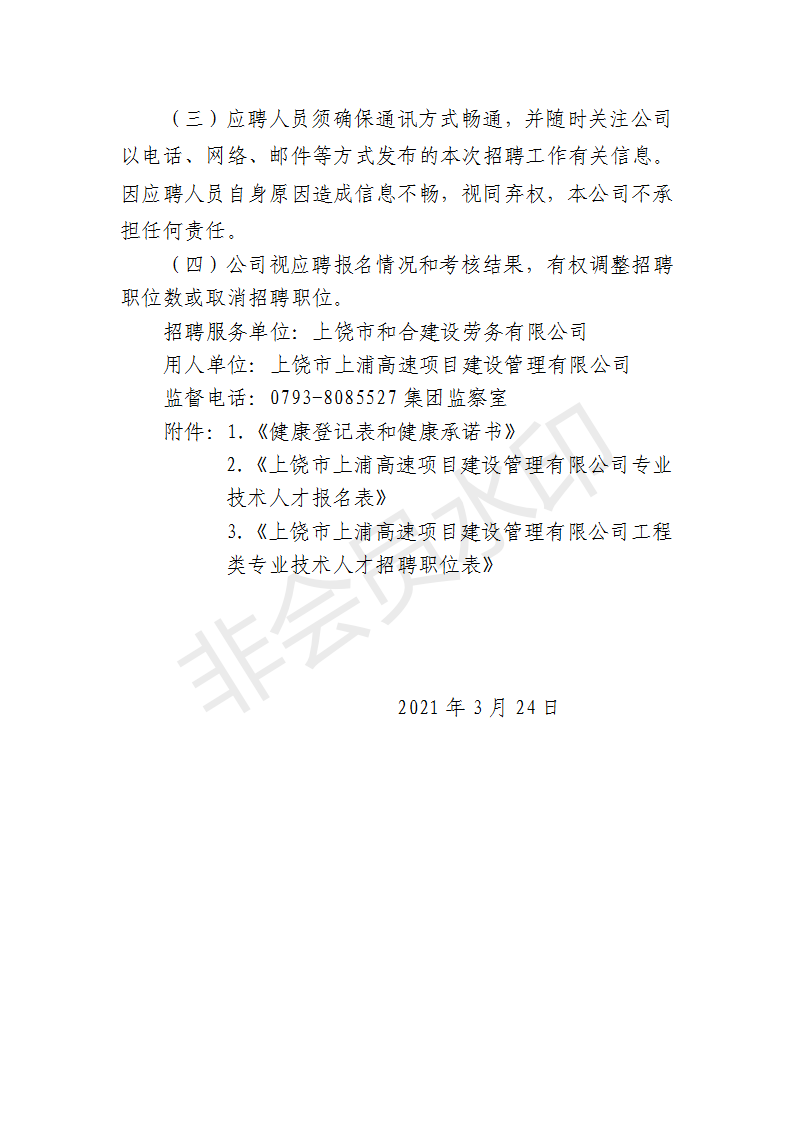 （三）应聘人员须确保通讯方式畅通，并随时关注公司以电话、网络、邮件等方式发布的本次招聘工作有关信息。因应聘人员自身原因造成信息不畅，视同弃权，本公司不承担任何责任。

（四）公司视应聘报名情况和考核结果，有权调整招聘职位数或取消招聘职位。

招聘服务单位：上饶市和合建设劳务有限公司

用人单位：上饶市上浦高速项目建设管理有限公司

监督电话：0793-8085527 集团监察室

附件：1.《健康登记表和健康承诺书》

2.《上饶市上浦高速项目建设管理有限公司专业技术人才报名表》

3.《上饶市上浦高速项目建设管理有限公司工程类专业技术人才招聘职位表》

非会员水印

2021 年 3 月 24 日